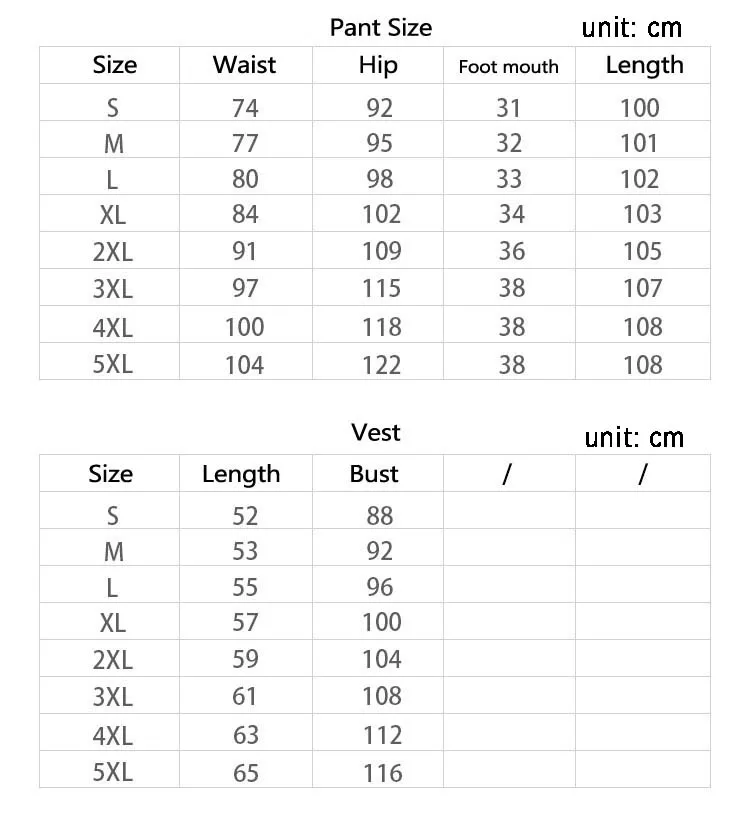 Pant Size unit: cm

| Size | Waist | Hip | Foot mouth | Length |
|---|---|---|---|---|
| S | 74 | 92 | 31 | 100 |
| M | 77 | 95 | 32 | 101 |
| L | 80 | 98 | 33 | 102 |
| XL | 84 | 102 | 34 | 103 |
| 2XL | 91 | 109 | 36 | 105 |
| 3XL | 97 | 115 | 38 | 107 |
| 4XL | 100 | 118 | 38 | 108 |
| 5XL | 104 | 122 | 38 | 108 |

Vest unit: cm

| Size | Length | Bust | / | / |
|---|---|---|---|---|
| S | 52 | 88 | | |
| M | 53 | 92 | | |
| L | 55 | 96 | | |
| XL | 57 | 100 | | |
| 2XL | 59 | 104 | | |
| 3XL | 61 | 108 | | |
| 4XL | 63 | 112 | | |
| 5XL | 65 | 116 | | |